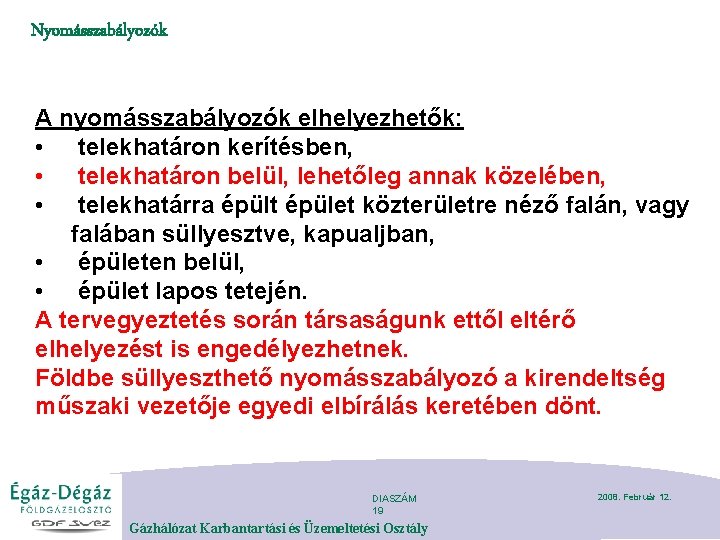 Nyomásszabályozók

A nyomásszabályozók elhelyezhetők:
• telekhatáron kerítésben,
• telekhatáron belül, lehetőleg annak közelében,
• telekhatárra épült épület közterületre néző falán, vagy falában süllyesztve, kapualjban,
• épületen belül,
• épület lapos tetején.
A tervegyeztetés során társaságunk ettől eltérő elhelyezést is engedélyezhetnek.
Földbe süllyeszthető nyomásszabályozó a kirendeltség műszaki vezetője egyedi elbírálás keretében dönt.

Égáz-Dégáz
FÖLDGÁZELOSZTÓ
GDF SUEZ

DIASZÁM
19

2008. Február 12.

Gázhálózat Karbantartási és Üzemeltetési Osztály